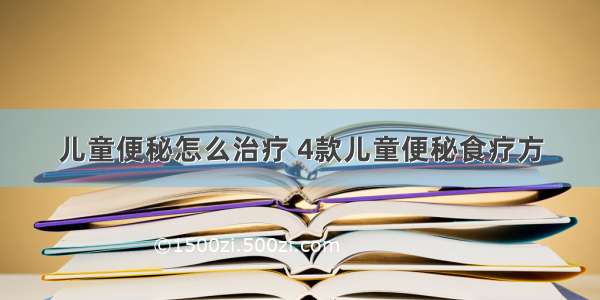 儿童便秘怎么治疗 4款儿童便秘食疗方

©1500zi.500zi.com